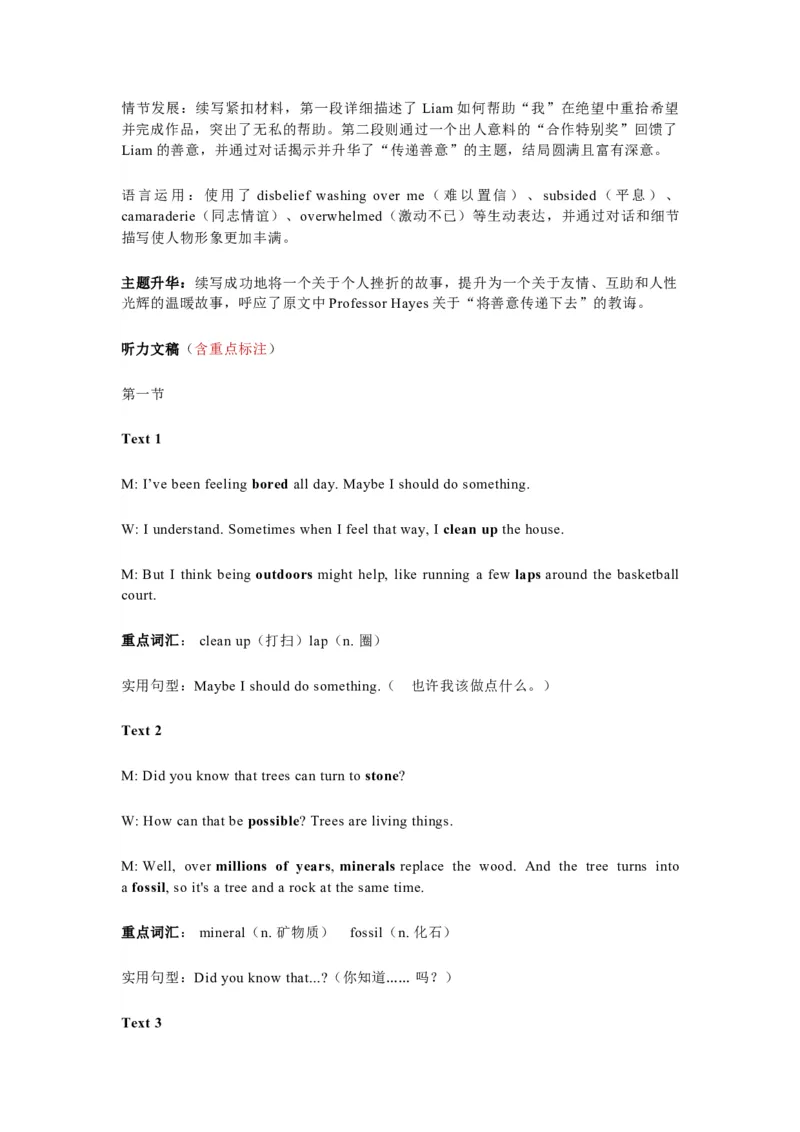 情节发展：续写紧扣材料，第一段详细描述了 Liam 如何帮助“我”在绝望中重拾希望并完成作品，突出了无私的帮助。第二段则通过一个出人意料的“合作特别奖”回馈了 Liam 的善意，并通过对话揭示并升华了“传递善意”的主题，结局圆满且富有深意。

语言运用：使用了 disbelief washing over me（难以置信）、subsided（平息）、camaraderie（同志情谊）、overwhelmed（激动不已）等生动表达，并通过对话和细节描写使人物形象更加丰满。

主题升华：续写成功地将一个关于个人挫折的故事，提升为一个关于友情、互助和人性光辉的温暖故事，呼应了原文中 Professor Hayes 关于“将善意传递下去”的教诲。

听力文稿（含重点标注）

第一节

Text 1

M: I've been feeling bored all day. Maybe I should do something.

W: I understand. Sometimes when I feel that way, I clean up the house.

M: But I think being outdoors might help, like running a few laps around the basketball court.

重点词汇： clean up（打扫）lap（n. 圈）

实用句型：Maybe I should do something.（ 也许我该做点什么。）

Text 2

M: Did you know that trees can turn to stone?

W: How can that be possible? Trees are living things.

M: Well, over millions of years, minerals replace the wood. And the tree turns into a fossil, so it's a tree and a rock at the same time.

重点词汇： mineral（n. 矿物质） fossil（n. 化石）

实用句型：Did you know that...?（你知道...... 吗？）

Text 3